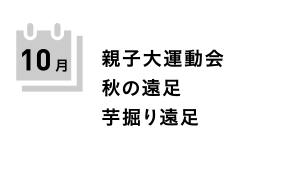 10月

親子大運動会
秋の遠足
芋掘り遠足